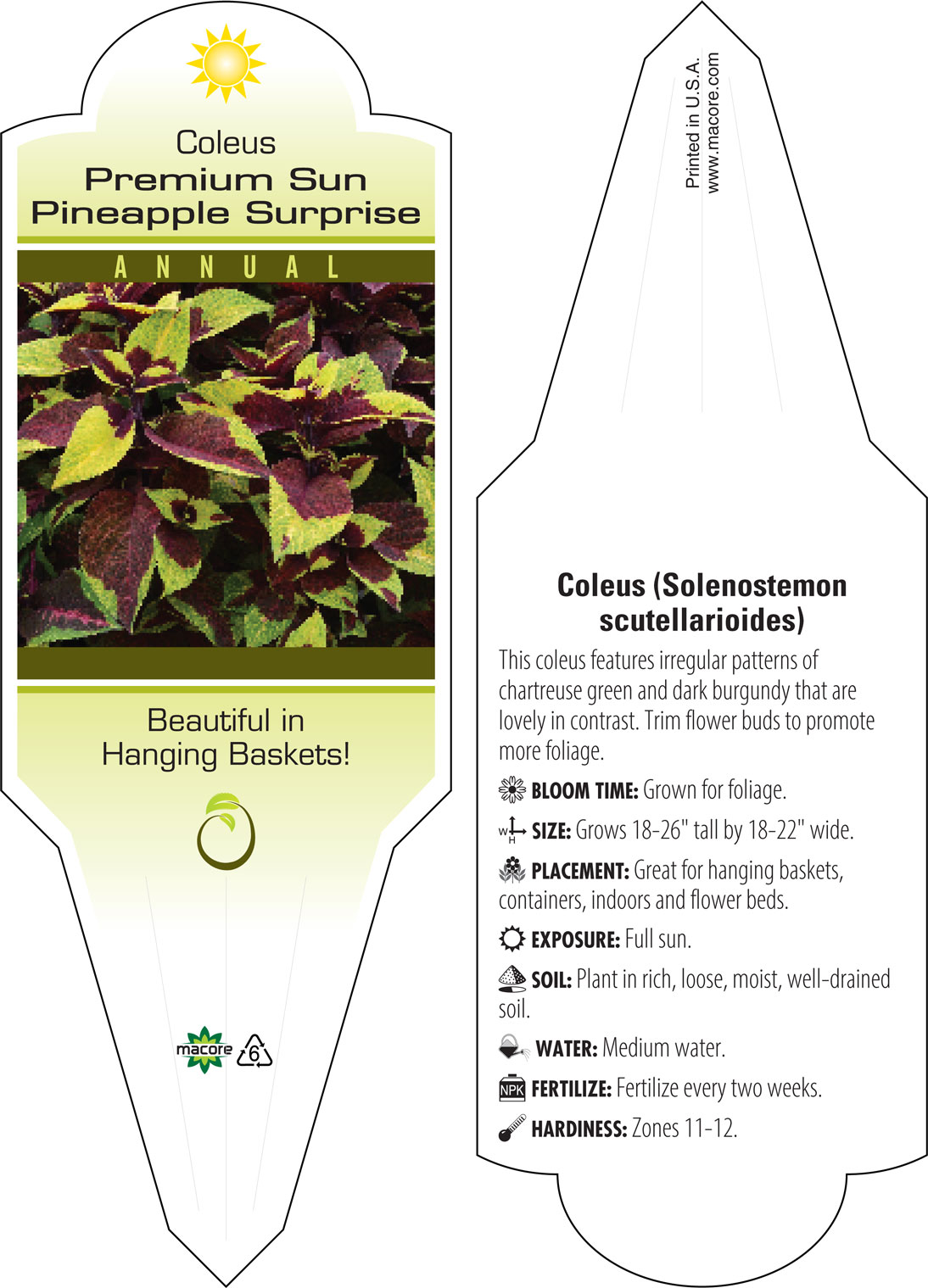 Coleus
Premium Sun
Pineapple Surprise

ANNUAL

Beautiful in
Hanging Baskets!

macore 6

Printed in U.S.A.
www.macore.com

Coleus (Solenostemon scutellarioides)

This coleus features irregular patterns of chartreuse green and dark burgundy that are lovely in contrast. Trim flower buds to promote more foliage.

BLOOM TIME: Grown for foliage.

W H SIZE: Grows 18-26" tall by 18-22" wide.

PLACEMENT: Great for hanging baskets, containers, indoors and flower beds.

EXPOSURE: Full sun.

SOIL: Plant in rich, loose, moist, well-drained soil.

WATER: Medium water.

NPK FERTILIZE: Fertilize every two weeks.

HARDINESS: Zones 11-12.